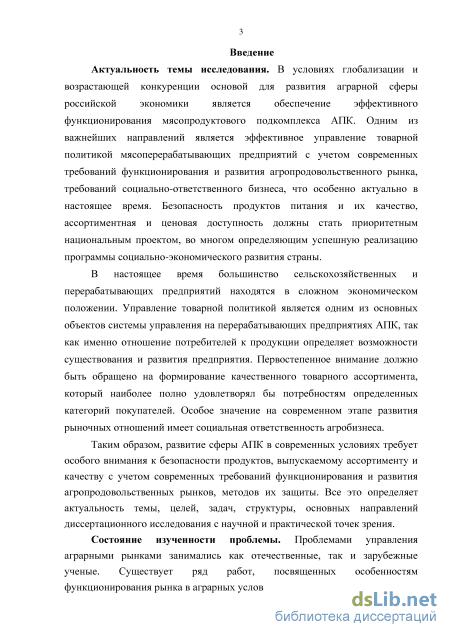 3

Введение

Актуальность темы исследования. В условиях глобализации и возрастающей конкуренции основой для развития аграрной сферы российской экономики является обеспечение эффективного функционирования мясопродуктового подкомплекса АПК. Одним из важнейших направлений является эффективное управление товарной политикой мясоперерабатывающих предприятий с учетом современных требований функционирования и развития агропродовольственного рынка, требований социально-ответственного бизнеса, что особенно актуально в настоящее время. Безопасность продуктов питания и их качество, ассортиментная и ценовая доступность должны стать приоритетным национальным проектом, во многом определяющим успешную реализацию программы социально-экономического развития страны.

В настоящее время большинство сельскохозяйственных и перерабатывающих предприятий находятся в сложном экономическом положении. Управление товарной политикой является одним из основных объектов системы управления на перерабатывающих предприятиях АПК, так как именно отношение потребителей к продукции определяет возможности существования и развития предприятия. Первостепенное внимание должно быть обращено на формирование качественного товарного ассортимента, который наиболее полно удовлетворял бы потребностям определенных категорий покупателей. Особое значение на современном этапе развития рыночных отношений имеет социальная ответственность агробизнеса.

Таким образом, развитие сферы АПК в современных условиях требует особого внимания к безопасности продуктов, выпускаемому ассортименту и качеству с учетом современных требований функционирования и развития агропродовольственных рынков, методов их защиты. Все это определяет актуальность темы, целей, задач, структуры, основных направлений диссертационного исследования с научной и практической точек зрения.

Состояние изученности проблемы. Проблемами управления аграрными рынками занимались как отечественные, так и зарубежные ученые. Существует ряд работ, посвященных особенностям функционирования рынка в аграрных услов

dsLib.net
библиотека диссертаций